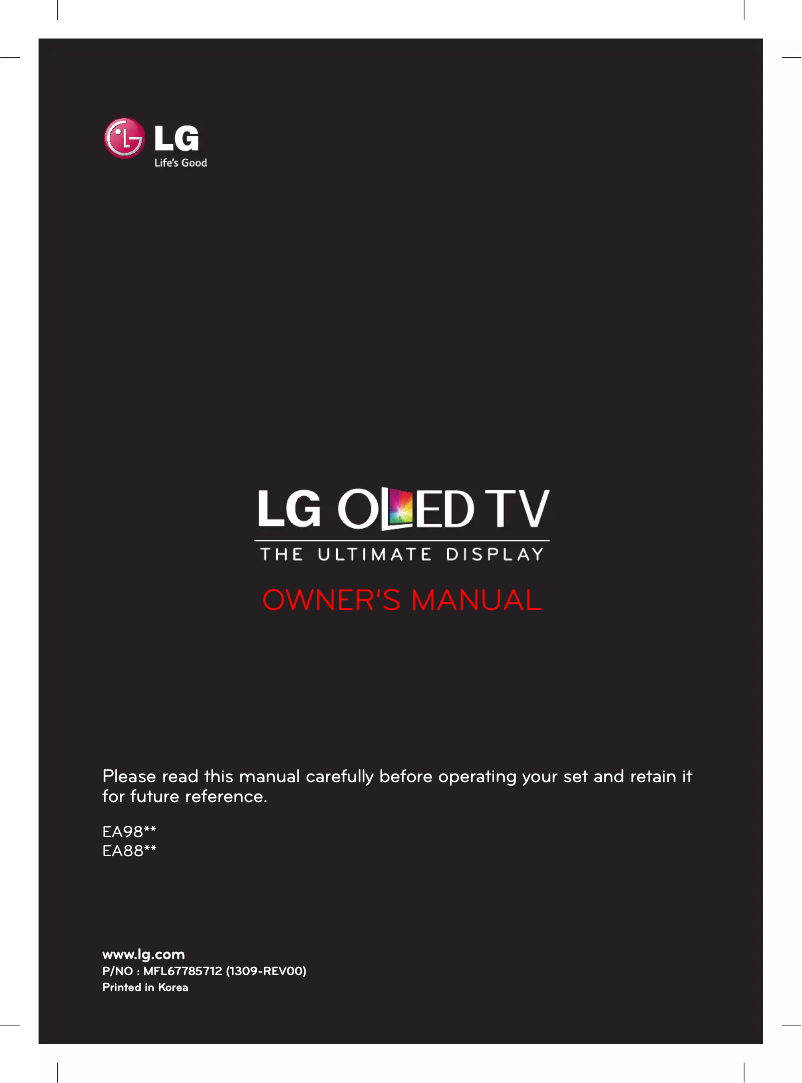 LG
Life's Good

LG OLED TV
THE ULTIMATE DISPLAY

OWNER'S MANUAL

Please read this manual carefully before operating your set and retain it for future reference.

EA98**
EA88**

www.lg.com
P/NO : MFL67785712 (1309-REV00)
Printed in Korea